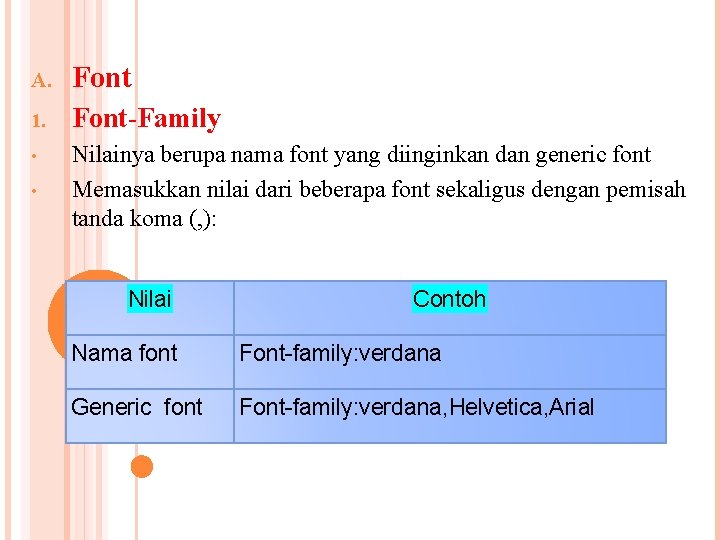 A. Font

1. Font-Family

• Nilainya berupa nama font yang diinginkan dan generic font

• Memasukkan nilai dari beberapa font sekaligus dengan pemisah tanda koma (,):

| Nilai | Contoh |
|---|---|
| Nama font | Font-family:verdana |
| Generic font | Font-family:verdana,Helvetica,Arial |